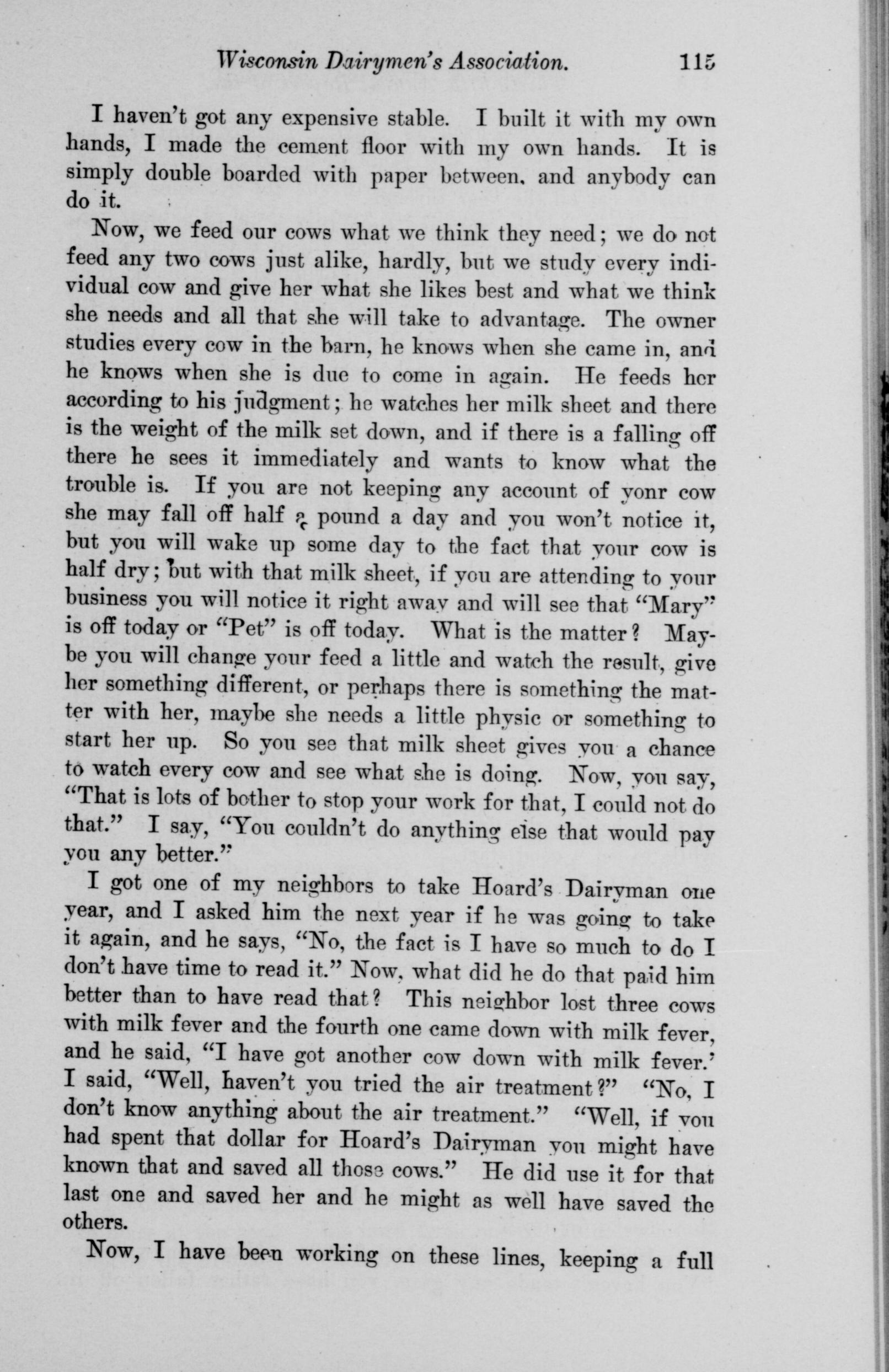 Wisconsin Dairymen's Association. 115

I haven't got any expensive stable. I built it with my own hands, I made the cement floor with my own hands. It is simply double boarded with paper between, and anybody can do it.

Now, we feed our cows what we think they need; we do not feed any two cows just alike, hardly, but we study every individual cow and give her what she likes best and what we think she needs and all that she will take to advantage. The owner studies every cow in the barn, he knows when she came in, and he knows when she is due to come in again. He feeds her according to his judgment; he watches her milk sheet and there is the weight of the milk set down, and if there is a falling off there he sees it immediately and wants to know what the trouble is. If you are not keeping any account of yonr cow she may fall off half a pound a day and you won't notice it, but you will wake up some day to the fact that your cow is half dry; but with that milk sheet, if you are attending to your business you will notice it right away and will see that "Mary" is off today or "Pet" is off today. What is the matter? Maybe you will change your feed a little and watch the result, give her something different, or perhaps there is something the matter with her, maybe she needs a little physic or something to start her up. So you see that milk sheet gives you a chance to watch every cow and see what she is doing. Now, you say, "That is lots of bother to stop your work for that, I could not do that." I say, "You couldn't do anything else that would pay you any better."

I got one of my neighbors to take Hoard's Dairyman one year, and I asked him the next year if he was going to take it again, and he says, "No, the fact is I have so much to do I don't have time to read it." Now, what did he do that paid him better than to have read that? This neighbor lost three cows with milk fever and the fourth one came down with milk fever, and he said, "I have got another cow down with milk fever.' I said, "Well, haven't you tried the air treatment?" "No, I don't know anything about the air treatment." "Well, if you had spent that dollar for Hoard's Dairyman you might have known that and saved all those cows." He did use it for that last one and saved her and he might as well have saved the others.

Now, I have been working on these lines, keeping a full